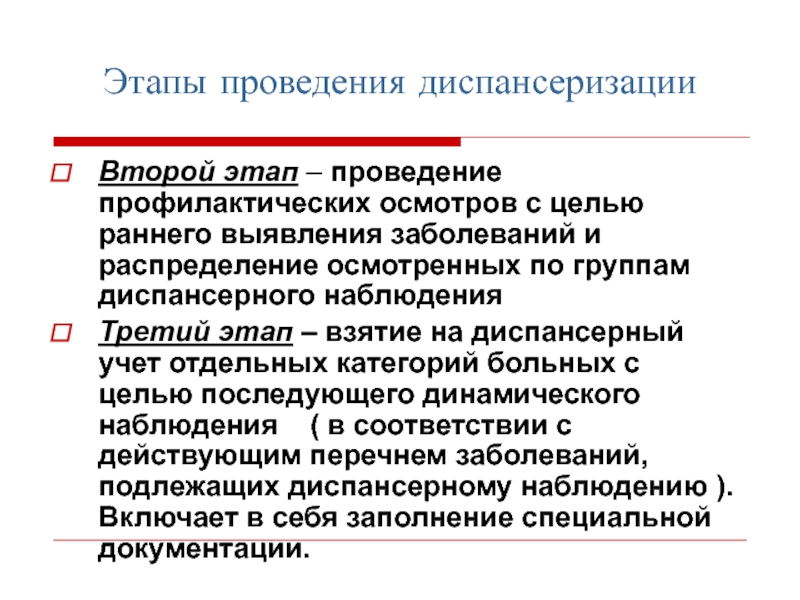 Этапы проведения диспансеризации

Второй этап – проведение профилактических осмотров с целью раннего выявления заболеваний и распределение осмотренных по группам диспансерного наблюдения

Третий этап – взятие на диспансерный учет отдельных категорий больных с целью последующего динамического наблюдения ( в соответствии с действующим перечнем заболеваний, подлежащих диспансерному наблюдению ). Включает в себя заполнение специальной документации.